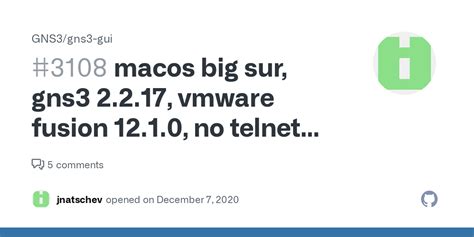 GNS3/gns3-gui

#3108 macos big sur, gns3 2.2.17, vmware fusion 12.1.0, no telnet...

5 comments

jnatschev opened on December 7, 2020